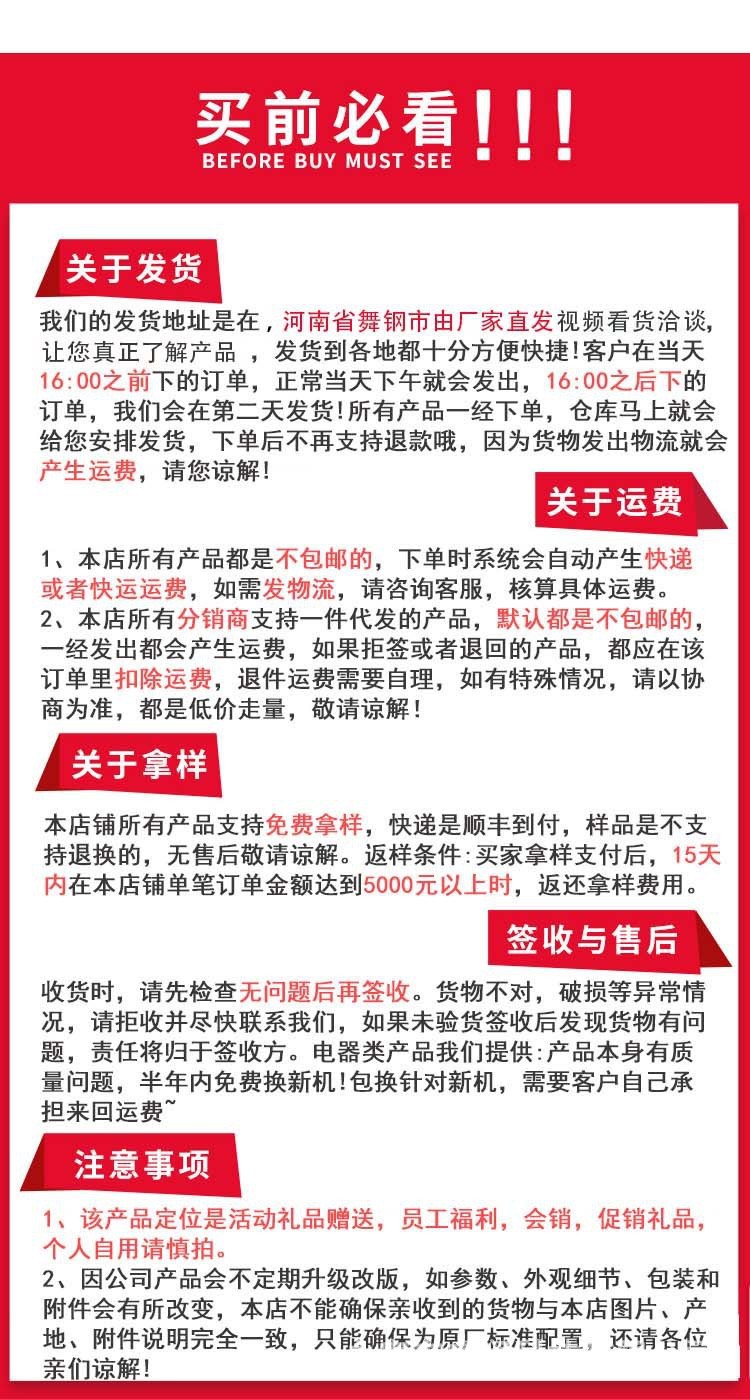 买前必看!!!
BEFORE BUY MUST SEE

关于发货

我们的发货地址是在，河南省舞钢市由厂家直发视频看货洽谈，让您真正了解产品 ，发货到各地都十分方便快捷!客户在当天16:00之前下的订单，正常当天下午就会发出，16:00之后下的订单，我们会在第二天发货!所有产品一经下单，仓库马上就会给您安排发货，下单后不再支持退款哦，因为货物发出物流就会产生运费，请您谅解!

关于运费

1、本店所有产品都是不包邮的，下单时系统会自动产生快递或者快运运费，如需发物流，请咨询客服，核算具体运费。
2、本店所有分销商支持一件代发的产品，默认都是不包邮的，一经发出都会产生运费，如果拒签或者退回的产品，都应在该订单里扣除运费，退件运费需要自理，如有特殊情况，请以协商为准，都是低价走量，敬请谅解!

关于拿样

本店铺所有产品支持免费拿样，快递是顺丰到付，样品是不支持退换的，无售后敬请谅解。返样条件:买家拿样支付后，15天内在本店铺单笔订单金额达到5000元以上时，返还拿样费用。

签收与售后

收货时，请先检查无问题后再签收。货物不对，破损等异常情况，请拒收并尽快联系我们，如果未验货签收后发现货物有问题，责任将归于签收方。电器类产品我们提供:产品本身有质量问题，半年内免费换新机!包换针对新机，需要客户自己承担来回运费~

注意事项

1、该产品定位是活动礼品赠送，员工福利，会销，促销礼品，个人自用请慎拍。
2、因公司产品会不定期升级改版，如参数、外观细节、包装和附件会有所改变，本店不能确保亲收到的货物与本店图片、产地、附件说明完全一致，只能确保为原厂标准配置，还请各位亲们谅解!